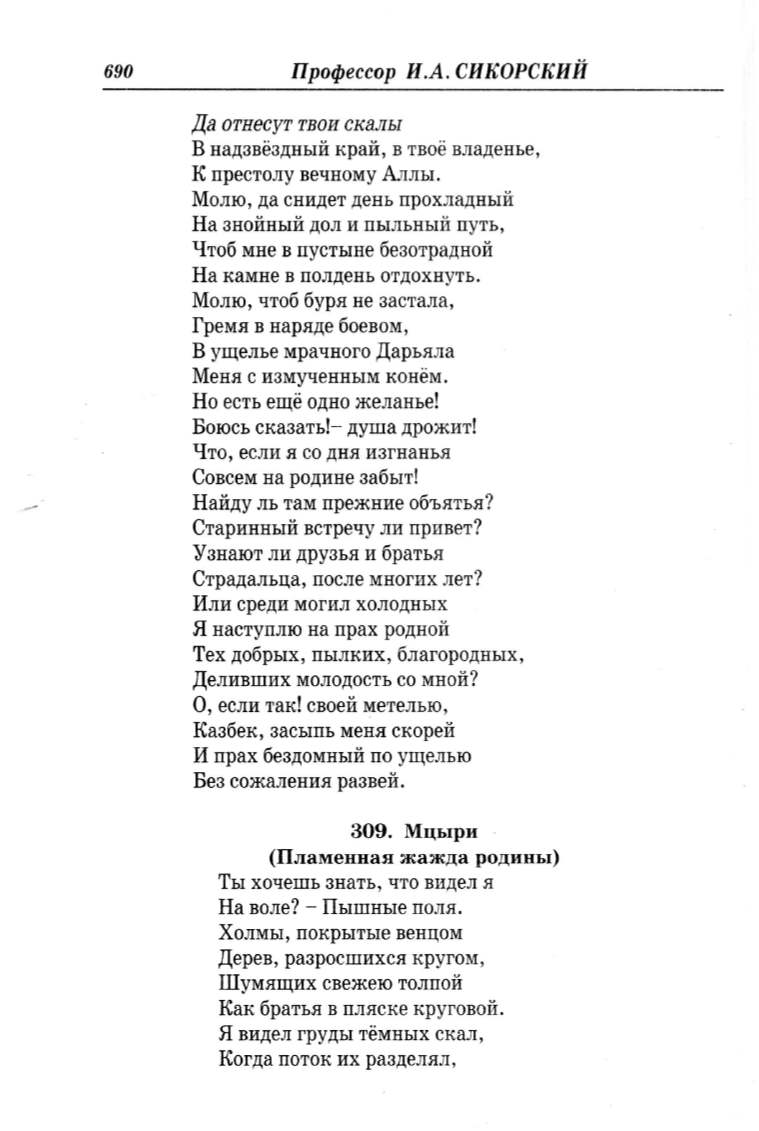 690 Профессор И.А. СИКОРСКИЙ

Да отнесут твои скалы
В надзвёздный край, в твоё владенье,
К престолу вечному Аллы.
Молю, да снидет день прохладный
На знойный дол и пыльный путь,
Чтоб мне в пустыне безотрадной
На камне в полдень отдохнуть.
Молю, чтоб буря не застала,
Гремя в наряде боевом,
В ущелье мрачного Дарьяла
Меня с измученным конём.
Но есть ещё одно желанье!
Боюсь сказать!– душа дрожит!
Что, если я со дня изгнанья
Совсем на родине забыт!
Найду ль там прежние объятья?
Старинный встречу ли привет?
Узнают ли друзья и братья
Страдальца, после многих лет?
Или среди могил холодных
Я наступлю на прах родной
Тех добрых, пылких, благородных,
Деливших молодость со мной?
О, если так! своей метелью,
Казбек, засыпь меня скорей
И прах бездомный по ущелью
Без сожаления развей.

309. Мцыри
(Пламенная жажда родины)

Ты хочешь знать, что видел я
На воле? – Пышные поля.
Холмы, покрытые венцом
Дерев, разросшихся кругом,
Шумящих свежею толпой
Как братья в пляске круговой.
Я видел груды тёмных скал,
Когда поток их разделял,